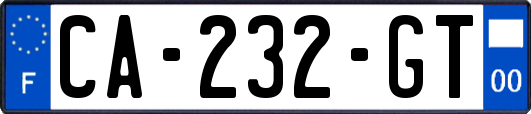 F
CA-232-GT
00